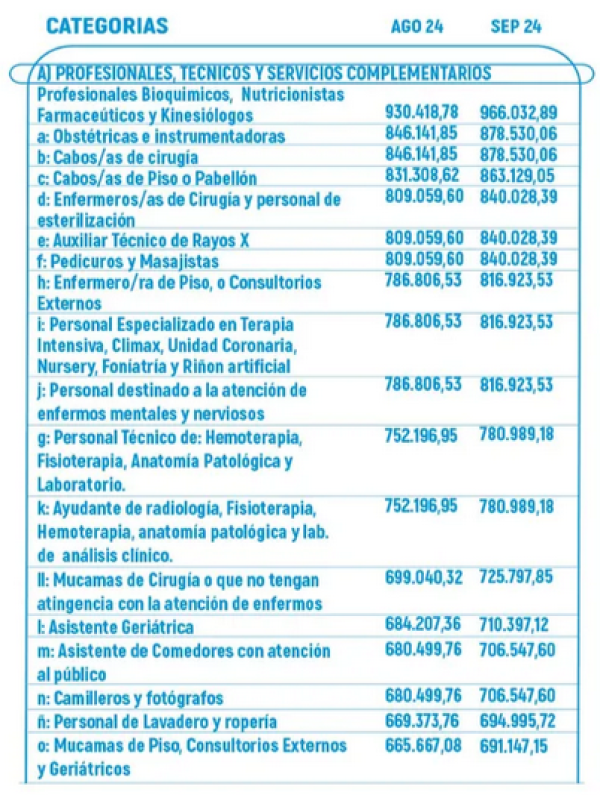 | CATEGORIAS | AGO 24 | SEP 24 |
|---|---|---|
| A) PROFESIONALES, TECNICOS Y SERVICIOS COMPLEMENTARIOS | | |
| Profesionales Bioquimicos, Nutricionistas Farmaceúticos y Kinesiólogos | 930.418,78 | 966.032,89 |
| a: Obstétricas e instrumentadoras | 846.141,85 | 878.530,06 |
| b: Cabos/as de cirugía | 846.141,85 | 878.530,06 |
| c: Cabos/as de Piso o Pabellón | 831.308,62 | 863.129,05 |
| d: Enfermeros/as de Cirugía y personal de esterilización | 809.059,60 | 840.028,39 |
| e: Auxiliar Técnico de Rayos X | 809.059,60 | 840.028,39 |
| f: Pedicuros y Masajistas | 809.059,60 | 840.028,39 |
| h: Enfermero/ra de Piso, o Consultorios Externos | 786.806,53 | 816.923,53 |
| i: Personal Especializado en Terapia Intensiva, Climax, Unidad Coronaria, Nursery, Foniatría y Riñon artificial | 786.806,53 | 816.923,53 |
| j: Personal destinado a la atención de enfermos mentales y nerviosos | 786.806,53 | 816.923,53 |
| g: Personal Técnico de: Hemoterapia, Fisioterapia, Anatomía Patológica y Laboratorio. | 752.196,95 | 780.989,18 |
| k: Ayudante de radiología, Fisioterapia, Hemoterapia, anatomía patológica y lab. de análisis clínico. | 752.196,95 | 780.989,18 |
| ll: Mucamas de Cirugía o que no tengan atingencia con la atención de enfermos | 699.040,32 | 725.797,85 |
| l: Asistente Geriátrica | 684.207,36 | 710.397,12 |
| m: Asistente de Comedores con atención al público | 680.499,76 | 706.547,60 |
| n: Camilleros y fotógrafos | 680.499,76 | 706.547,60 |
| ñ: Personal de Lavadero y ropería | 669.373,76 | 694.995,72 |
| o: Mucamas de Piso, Consultorios Externos y Geriátricos | 665.667,08 | 691.147,15 |